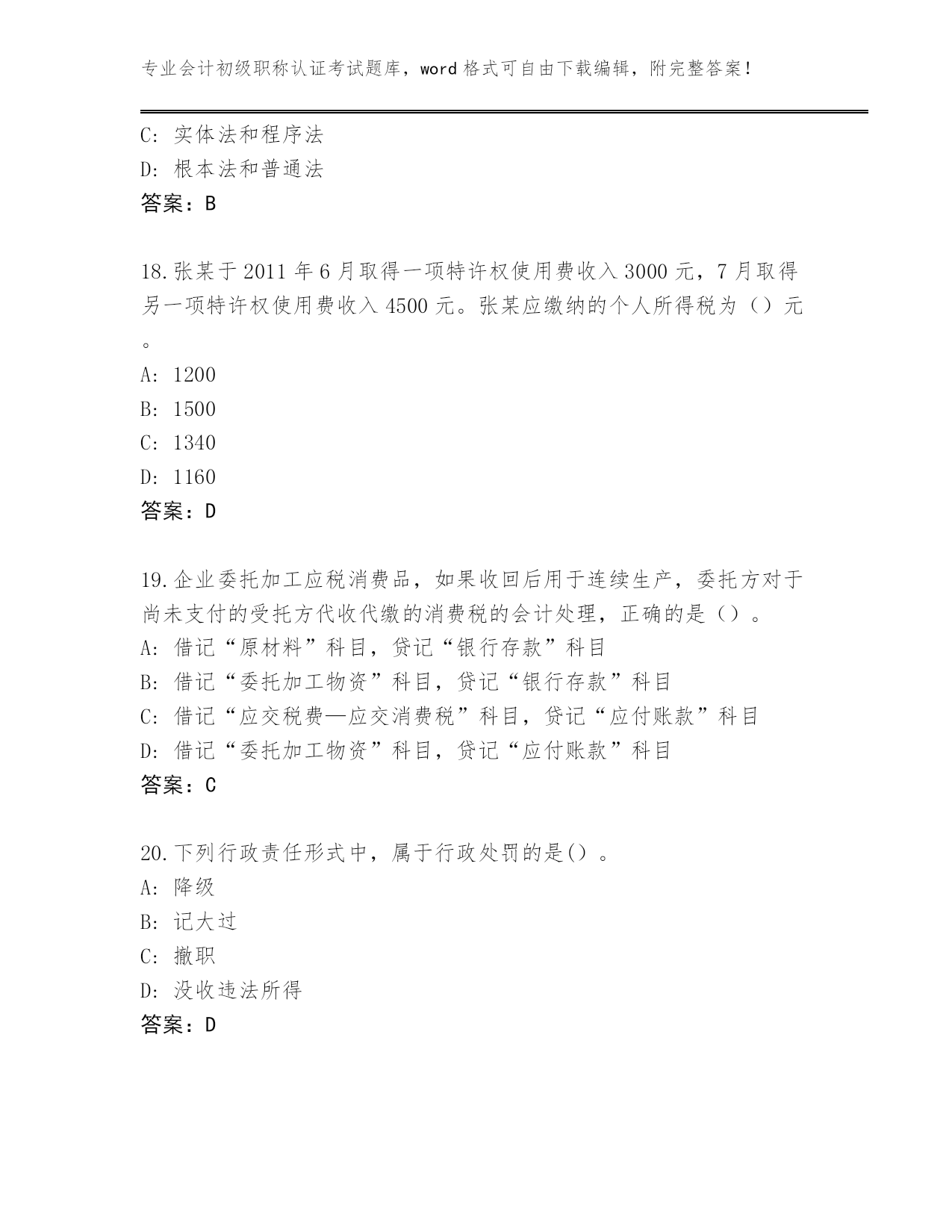 专业会计初级职称认证考试题库，word 格式可自由下载编辑，附完整答案！

C: 实体法和程序法
D: 根本法和普通法
答案：B

18.张某于 2011 年 6 月取得一项特许权使用费收入 3000 元，7 月取得另一项特许权使用费收入 4500 元。张某应缴纳的个人所得税为（）元。
A: 1200
B: 1500
C: 1340
D: 1160
答案：D

19.企业委托加工应税消费品，如果收回后用于连续生产，委托方对于尚未支付的受托方代收代缴的消费税的会计处理，正确的是（）。
A: 借记“原材料”科目，贷记“银行存款”科目
B: 借记“委托加工物资”科目，贷记“银行存款”科目
C: 借记“应交税费—应交消费税”科目，贷记“应付账款”科目
D: 借记“委托加工物资”科目，贷记“应付账款”科目
答案：C

20.下列行政责任形式中，属于行政处罚的是()。
A: 降级
B: 记大过
C: 撤职
D: 没收违法所得
答案：D